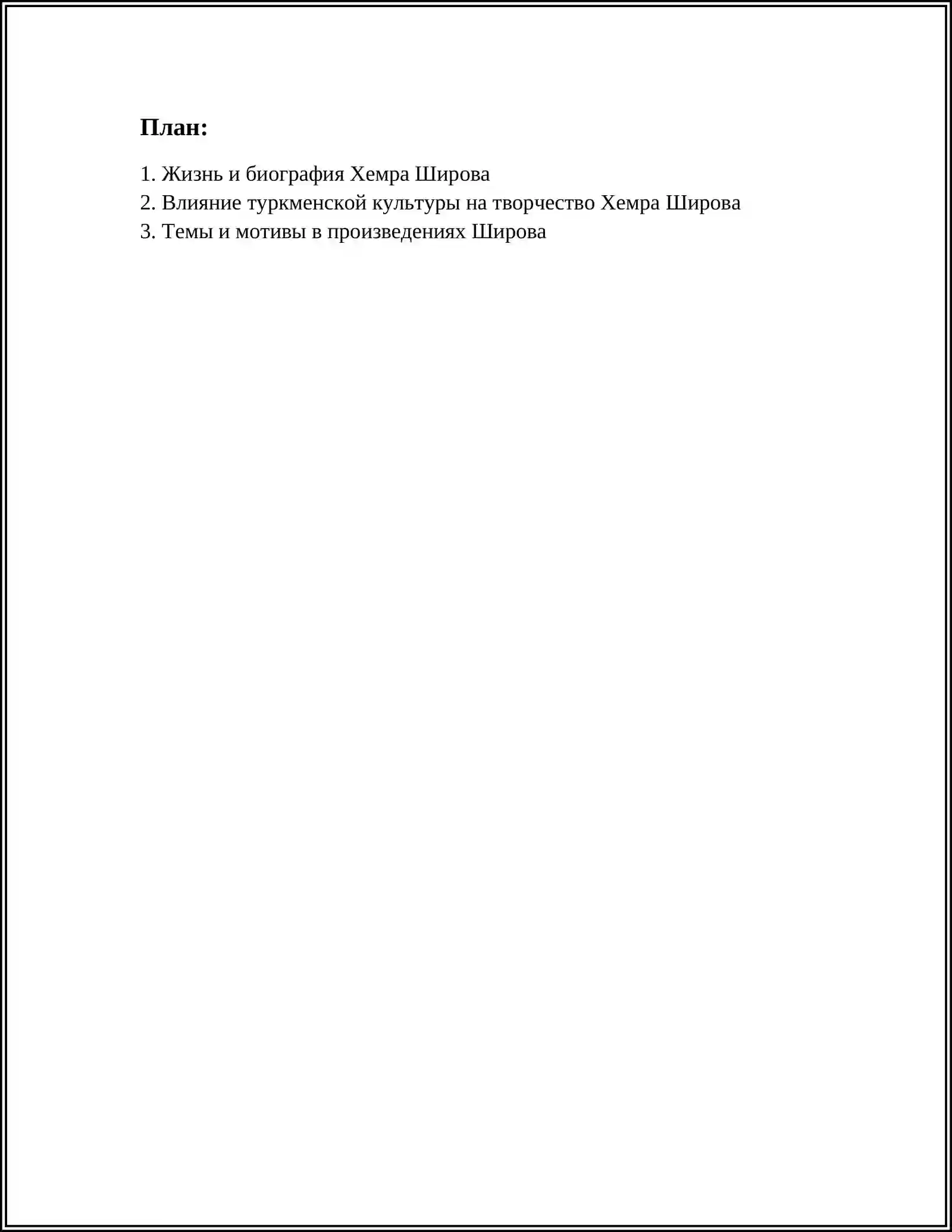 План:

1. Жизнь и биография Хемра Широва
2. Влияние туркменской культуры на творчество Хемра Широва
3. Темы и мотивы в произведениях Широва